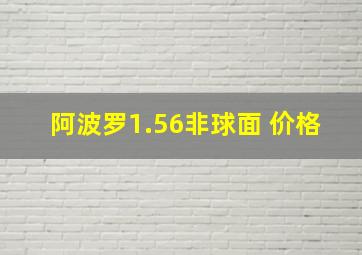 阿波罗1.56非球面 价格